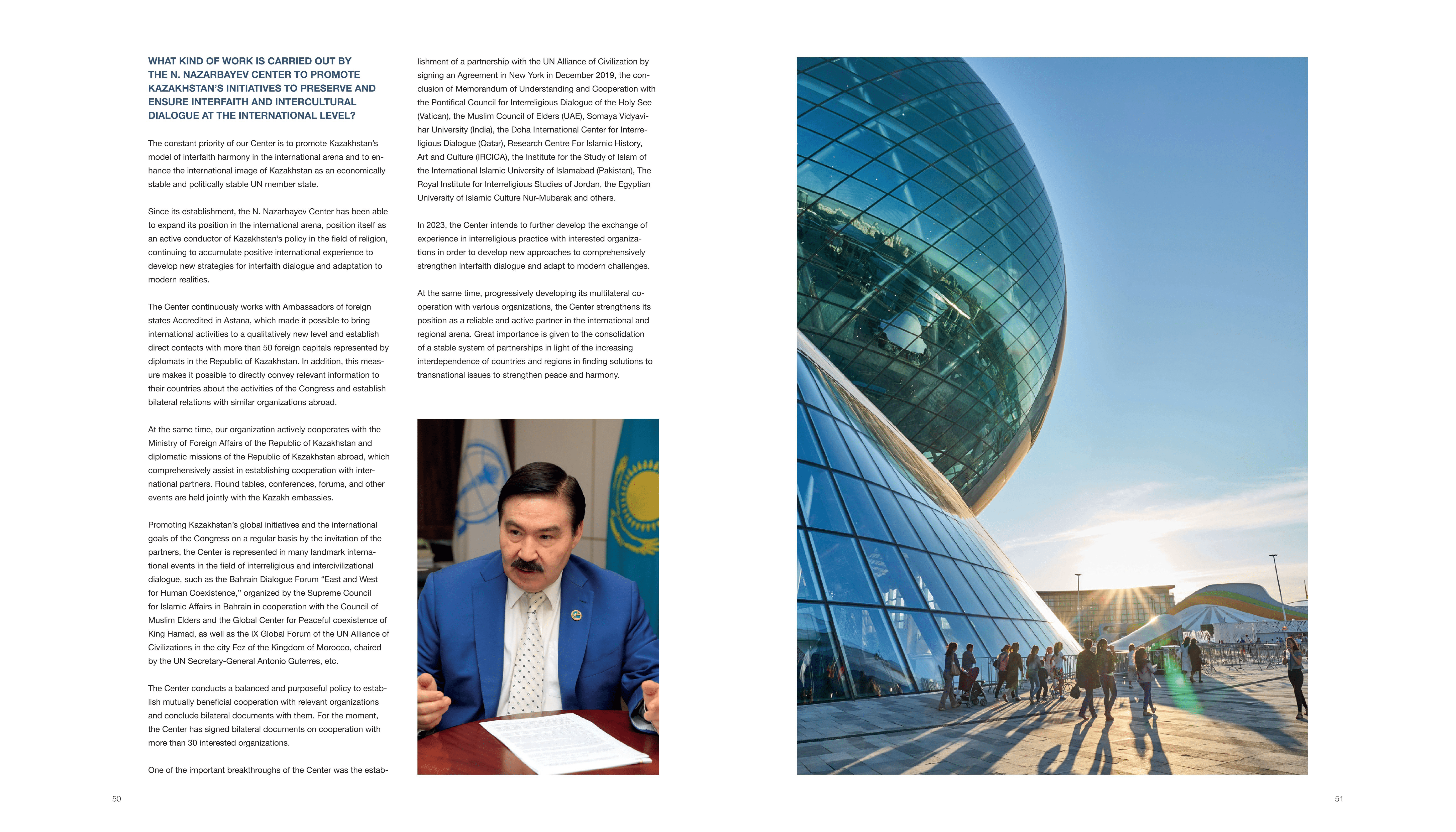 WHAT KIND OF WORK IS CARRIED OUT BY THE N. NAZARBAYEV CENTER TO PROMOTE KAZAKHSTAN'S INITIATIVES TO PRESERVE AND ENSURE INTERFAITH AND INTERCULTURAL DIALOGUE AT THE INTERNATIONAL LEVEL?

The constant priority of our Center is to promote Kazakhstan's model of interfaith harmony in the international arena and to enhance the international image of Kazakhstan as an economically stable and politically stable UN member state.

Since its establishment, the N. Nazarbayev Center has been able to expand its position in the international arena, position itself as an active conductor of Kazakhstan's policy in the field of religion, continuing to accumulate positive international experience to develop new strategies for interfaith dialogue and adaptation to modern realities.

The Center continuously works with Ambassadors of foreign states Accredited in Astana, which made it possible to bring international activities to a qualitatively new level and establish direct contacts with more than 50 foreign capitals represented by diplomats in the Republic of Kazakhstan. In addition, this measure makes it possible to directly convey relevant information to their countries about the activities of the Congress and establish bilateral relations with similar organizations abroad.

At the same time, our organization actively cooperates with the Ministry of Foreign Affairs of the Republic of Kazakhstan and diplomatic missions of the Republic of Kazakhstan abroad, which comprehensively assist in establishing cooperation with international partners. Round tables, conferences, forums, and other events are held jointly with the Kazakh embassies.

Promoting Kazakhstan's global initiatives and the international goals of the Congress on a regular basis by the invitation of the partners, the Center is represented in many landmark international events in the field of interreligious and intercivilizational dialogue, such as the Bahrain Dialogue Forum "East and West for Human Coexistence," organized by the Supreme Council for Islamic Affairs in Bahrain in cooperation with the Council of Muslim Elders and the Global Center for Peaceful coexistence of King Hamad, as well as the IX Global Forum of the UN Alliance of Civilizations in the city Fez of the Kingdom of Morocco, chaired by the UN Secretary-General Antonio Guterres, etc.

The Center conducts a balanced and purposeful policy to establish mutually beneficial cooperation with relevant organizations and conclude bilateral documents with them. For the moment, the Center has signed bilateral documents on cooperation with more than 30 interested organizations.

One of the important breakthroughs of the Center was the establishment of a partnership with the UN Alliance of Civilization by signing an Agreement in New York in December 2019, the conclusion of Memorandum of Understanding and Cooperation with the Pontifical Council for Interreligious Dialogue of the Holy See (Vatican), the Muslim Council of Elders (UAE), Somaya Vidyavihar University (India), the Doha International Center for Interreligious Dialogue (Qatar), Research Centre For Islamic History, Art and Culture (IRCICA), the Institute for the Study of Islam of the International Islamic University of Islamabad (Pakistan), The Royal Institute for Interreligious Studies of Jordan, the Egyptian University of Islamic Culture Nur-Mubarak and others.

In 2023, the Center intends to further develop the exchange of experience in interreligious practice with interested organizations in order to develop new approaches to comprehensively strengthen interfaith dialogue and adapt to modern challenges.

At the same time, progressively developing its multilateral cooperation with various organizations, the Center strengthens its position as a reliable and active partner in the international and regional arena. Great importance is given to the consolidation of a stable system of partnerships in light of the increasing interdependence of countries and regions in finding solutions to transnational issues to strengthen peace and harmony.

50

51